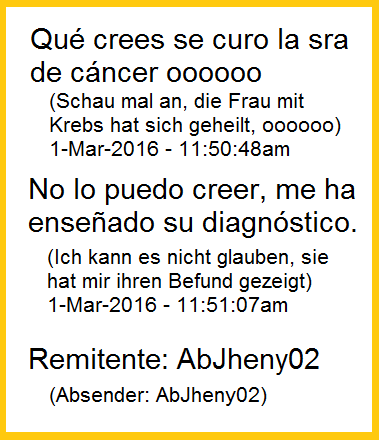 Qué crees se curo la sra de cáncer oooooo

(Schau mal an, die Frau mit Krebs hat sich geheilt, oooooo)
1-Mar-2016 - 11:50:48am

No lo puedo creer, me ha enseñado su diagnóstico.

(Ich kann es nicht glauben, sie hat mir ihren Befund gezeigt)
1-Mar-2016 - 11:51:07am

Remitente: AbJheny02

(Absender: AbJheny02)